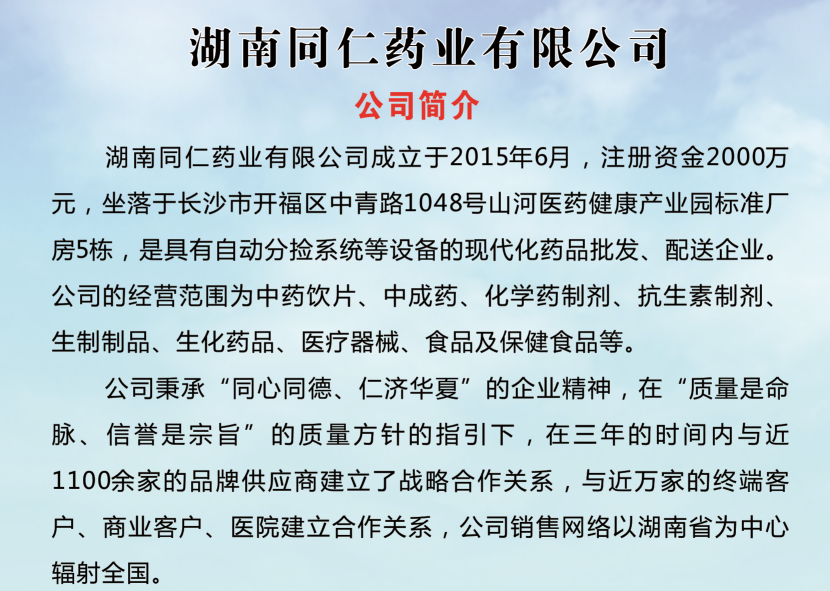 湖南同仁药业有限公司

公司简介

湖南同仁药业有限公司成立于2015年6月，注册资金2000万元，坐落于长沙市开福区中青路1048号山河医药健康产业园标准厂房5栋，是具有自动分捡系统等设备的现代化药品批发、配送企业。公司的经营范围为中药饮片、中成药、化学药制剂、抗生素制剂、生制制品、生化药品、医疗器械、食品及保健食品等。

公司秉承“同心同德、仁济华夏”的企业精神，在“质量是命脉、信誉是宗旨”的质量方针的指引下，在三年的时间内与近1100余家的品牌供应商建立了战略合作关系，与近万家的终端客户、商业客户、医院建立合作关系，公司销售网络以湖南省为中心辐射全国。